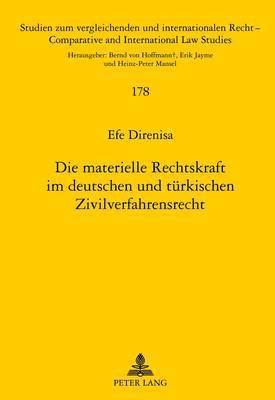 Studien zum vergleichenden und internationalen Recht – Comparative and International Law Studies

Herausgeber: Bernd von Hoffmann†, Erik Jayme und Heinz-Peter Mansel

178

Efe Direnisa

Die materielle Rechtskraft im deutschen und türkischen Zivilverfahrensrecht

PETER LANG